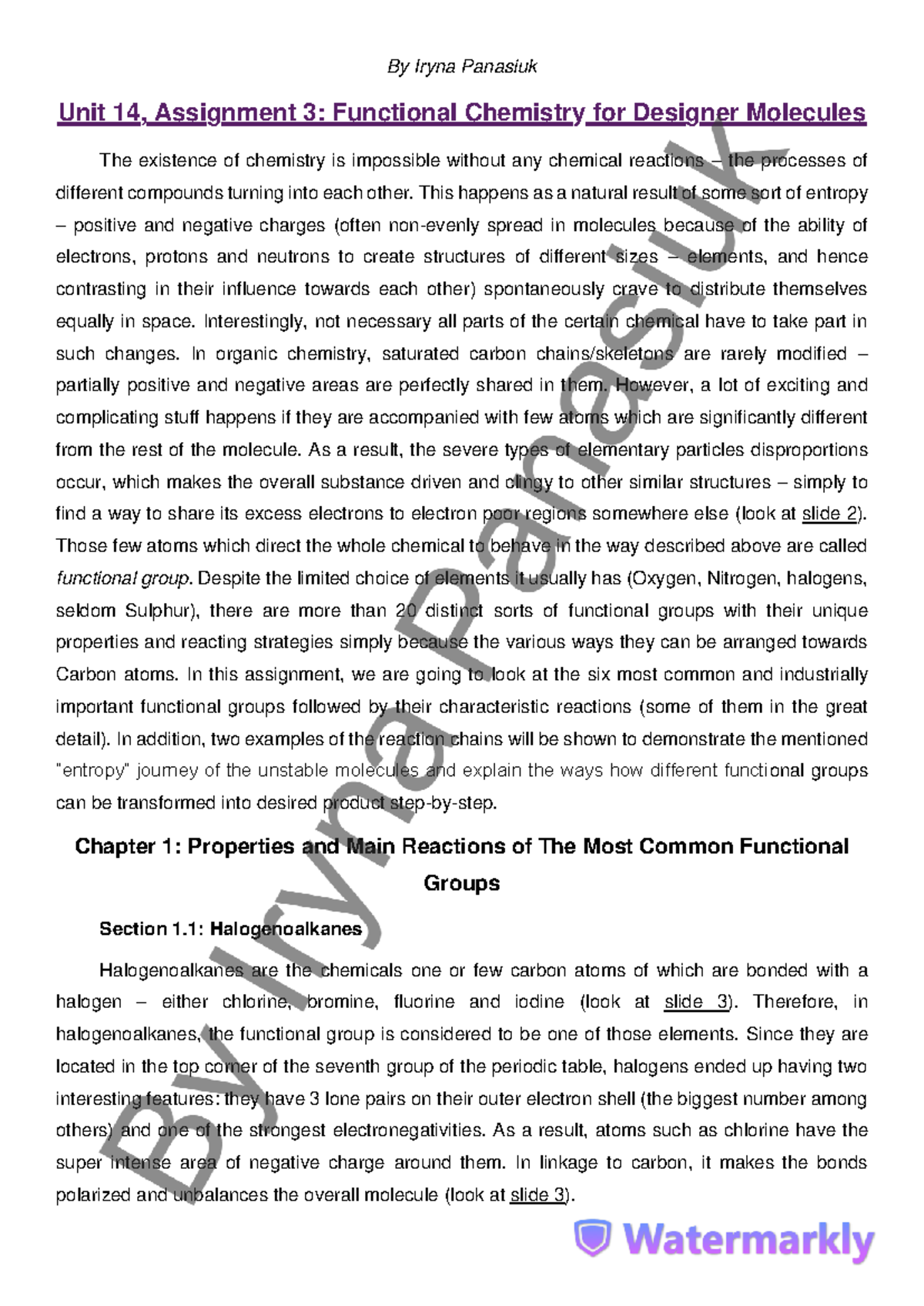 By Iryna Panasiuk

Unit 14, Assignment 3: Functional Chemistry for Designer Molecules

The existence of chemistry is impossible without any chemical reactions – the processes of different compounds turning into each other. This happens as a natural result of some sort of entropy – positive and negative charges (often non-evenly spread in molecules because of the ability of electrons, protons and neutrons to create structures of different sizes – elements, and hence contrasting in their influence towards each other) spontaneously crave to distribute themselves equally in space. Interestingly, not necessary all parts of the certain chemical have to take part in such changes. In organic chemistry, saturated carbon chains/skeletons are rarely modified – partially positive and negative areas are perfectly shared in them. However, a lot of exciting and complicating stuff happens if they are accompanied with few atoms which are significantly different from the rest of the molecule. As a result, the severe types of elementary particles disproportions occur, which makes the overall substance driven and clingy to other similar structures – simply to find a way to share its excess electrons to electron poor regions somewhere else (look at slide 2). Those few atoms which direct the whole chemical to behave in the way described above are called functional group. Despite the limited choice of elements it usually has (Oxygen, Nitrogen, halogens, seldom Sulphur), there are more than 20 distinct sorts of functional groups with their unique properties and reacting strategies simply because the various ways they can be arranged towards Carbon atoms. In this assignment, we are going to look at the six most common and industrially important functional groups followed by their characteristic reactions (some of them in the great detail). In addition, two examples of the reaction chains will be shown to demonstrate the mentioned "entropy" journey of the unstable molecules and explain the ways how different functional groups can be transformed into desired product step-by-step.

Chapter 1: Properties and Main Reactions of The Most Common Functional Groups

Section 1.1: Halogenoalkanes

Halogenoalkanes are the chemicals one or few carbon atoms of which are bonded with a halogen – either chlorine, bromine, fluorine and iodine (look at slide 3). Therefore, in halogenoalkanes, the functional group is considered to be one of those elements. Since they are located in the top corner of the seventh group of the periodic table, halogens ended up having two interesting features: they have 3 lone pairs on their outer electron shell (the biggest number among others) and one of the strongest electronegativities. As a result, atoms such as chlorine have the super intense area of negative charge around them. In linkage to carbon, it makes the bonds polarized and unbalances the overall molecule (look at slide 3).

By Iryna Panasiuk

Watermarkly